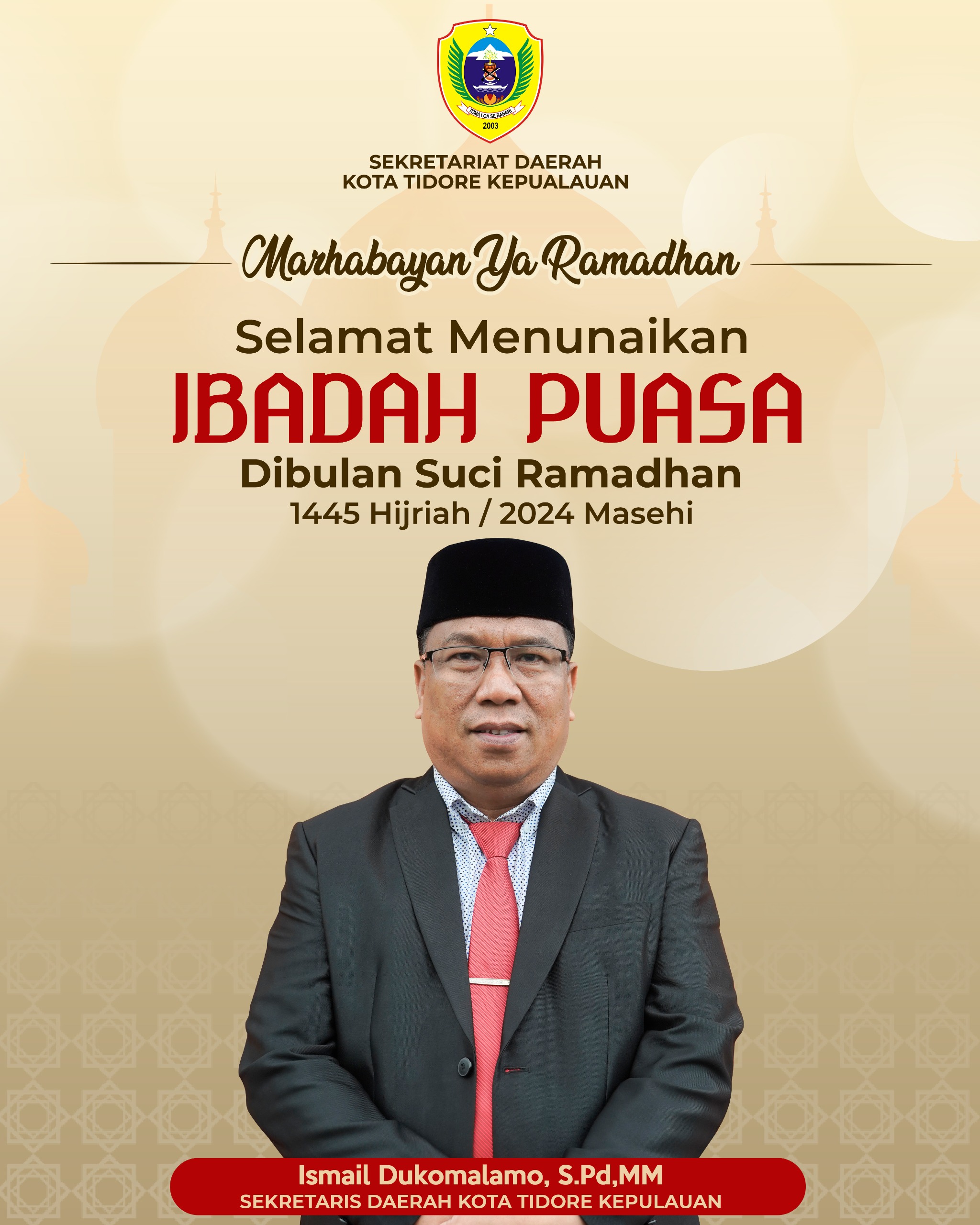 TOMA LOA SE BANARI
2003

SEKRETARIAT DAERAH
KOTA TIDORE KEPUALAUAN

Marhabayan Ya Ramadhan

Selamat Menunaikan
IBADAH PUASA
Dibulan Suci Ramadhan
1445 Hijriah / 2024 Masehi

Ismail Dukomalamo, S.Pd,MM
SEKRETARIS DAERAH KOTA TIDORE KEPULAUAN